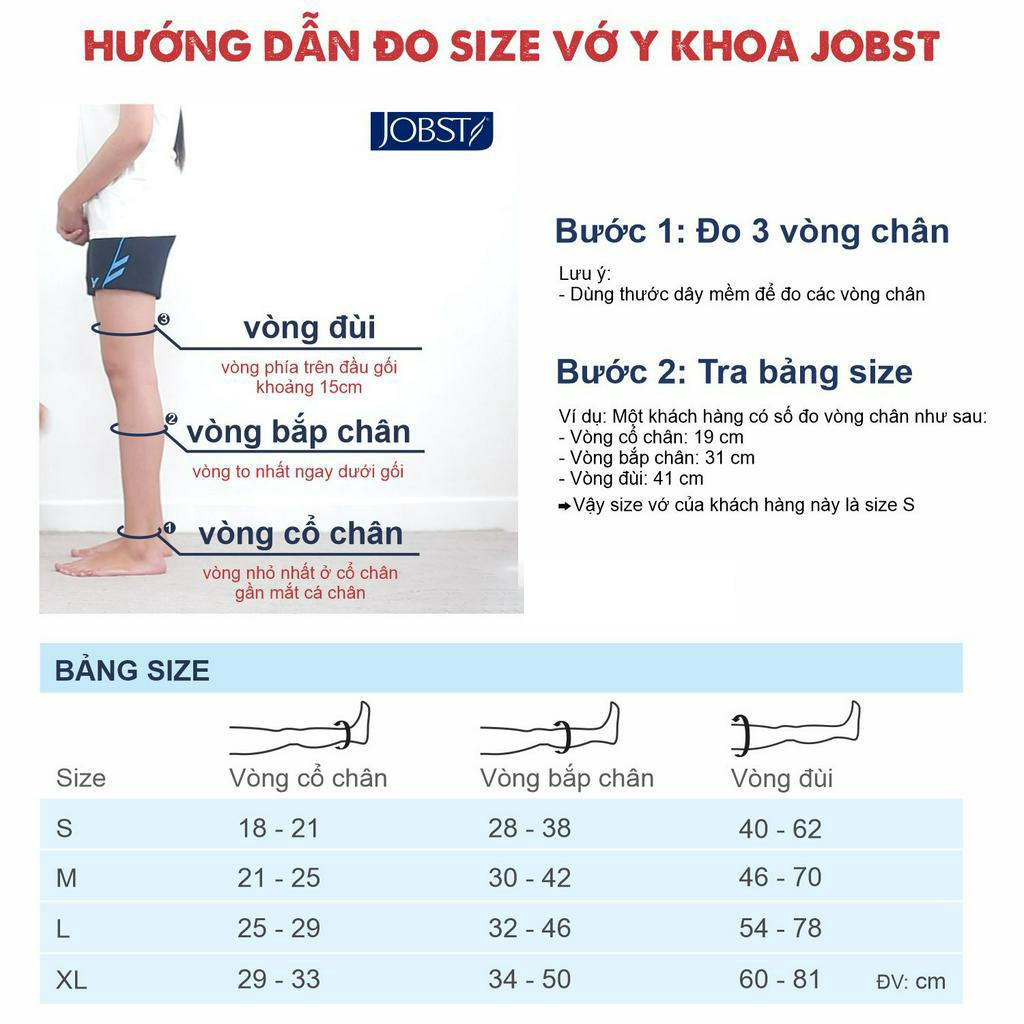 HƯỚNG DẪN ĐO SIZE VỚ Y KHOA JOBST

JOBST

3 vòng đùi
vòng phía trên đầu gối khoảng 15cm

2 vòng bắp chân
vòng to nhất ngay dưới gối

1 vòng cổ chân
vòng nhỏ nhất ở cổ chân gần mắt cá chân

Bước 1: Đo 3 vòng chân

Lưu ý:
- Dùng thước dây mềm để đo các vòng chân

Bước 2: Tra bảng size

Ví dụ: Một khách hàng có số đo vòng chân như sau:
- Vòng cổ chân: 19 cm
- Vòng bắp chân: 31 cm
- Vòng đùi: 41 cm
➡Vậy size vớ của khách hàng này là size S

BẢNG SIZE

| Size | Vòng cổ chân | Vòng bắp chân | Vòng đùi |
|---|---|---|---|
| S | 18 - 21 | 28 - 38 | 40 - 62 |
| M | 21 - 25 | 30 - 42 | 46 - 70 |
| L | 25 - 29 | 32 - 46 | 54 - 78 |
| XL | 29 - 33 | 34 - 50 | 60 - 81 |

ĐV: cm